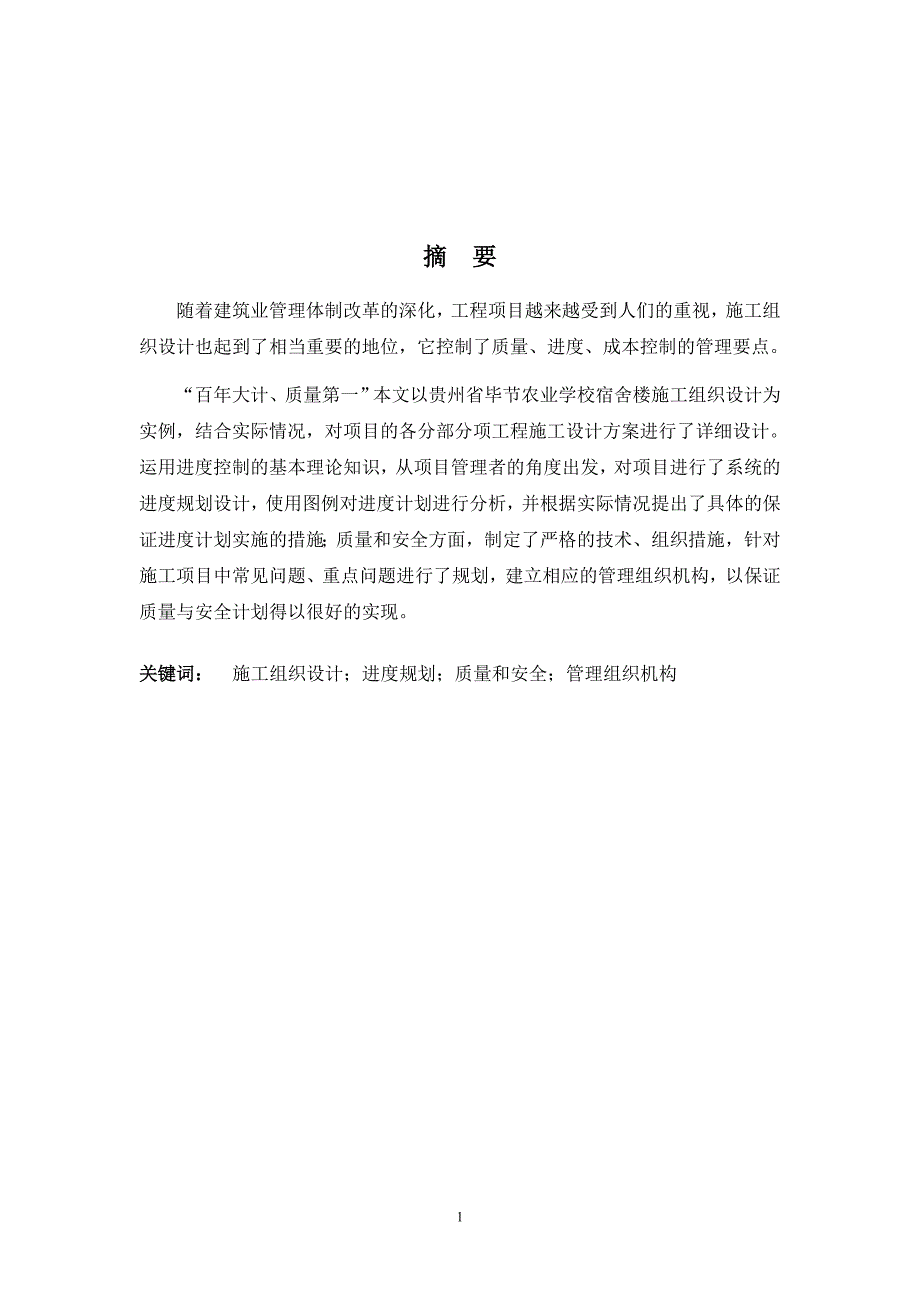 摘　要

随着建筑业管理体制改革的深化，工程项目越来越受到人们的重视，施工组织设计也起到了相当重要的地位，它控制了质量、进度、成本控制的管理要点。

“百年大计、质量第一”本文以贵州省毕节农业学校宿舍楼施工组织设计为实例，结合实际情况，对项目的各分部分项工程施工设计方案进行了详细设计。运用进度控制的基本理论知识，从项目管理者的角度出发，对项目进行了系统的进度规划设计，使用图例对进度计划进行分析，并根据实际情况提出了具体的保证进度计划实施的措施;质量和安全方面，制定了严格的技术、组织措施，针对施工项目中常见问题、重点问题进行了规划，建立相应的管理组织机构，以保证质量与安全计划得以很好的实现。

关键词：　施工组织设计；进度规划；质量和安全；管理组织机构

1